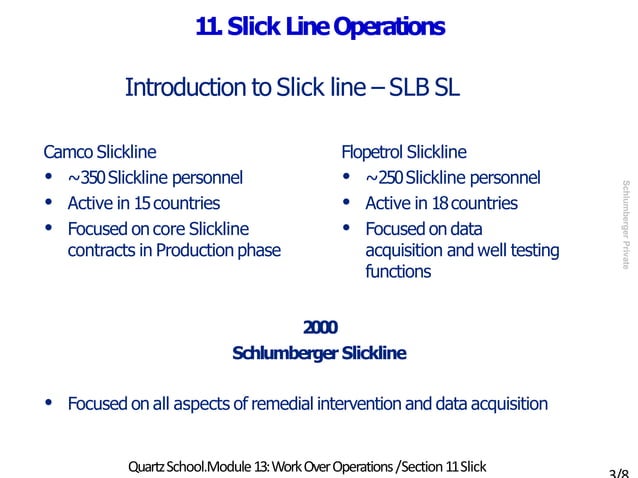 11. Slick Line Operations

Introduction to Slick line – SLB SL

Camco Slickline
• ~350 Slickline personnel
• Active in 15 countries
• Focused on core Slickline contracts in Production phase

Flopetrol Slickline
• ~250 Slickline personnel
• Active in 18 countries
• Focused on data acquisition and well testing functions

Schlumberger Private

2000
Schlumberger Slickline

• Focused on all aspects of remedial intervention and data acquisition

Quartz School.Module 13: Work Over Operations /Section 11 Slick

3/8